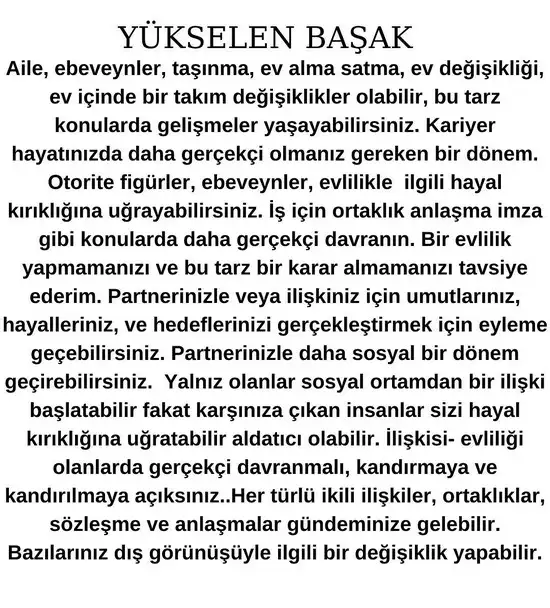 YÜKSELEN BAŞAK

Aile, ebeveynler, taşınma, ev alma satma, ev değişikliği, ev içinde bir takım değişiklikler olabilir, bu tarz konularda gelişmeler yaşayabilirsiniz. Kariyer hayatınızda daha gerçekçi olmanız gereken bir dönem. Otorite figürler, ebeveynler, evlilikle ilgili hayal kırıklığına uğrayabilirsiniz. İş için ortaklık anlaşma imza gibi konularda daha gerçekçi davranın. Bir evlilik yapmamanızı ve bu tarz bir karar almamanızı tavsiye ederim. Partnerinizle veya ilişkiniz için umutlarınız, hayalleriniz, ve hedeflerinizi gerçekleştirmek için eyleme geçebilirsiniz. Partnerinizle daha sosyal bir dönem geçirebilirsiniz. Yalnız olanlar sosyal ortamdan bir ilişki başlatabilir fakat karşınıza çıkan insanlar sizi hayal kırıklığına uğratabilir aldatıcı olabilir. İlişkisi- evliliği olanlarda gerçekçi davranmalı, kandırmaya ve kandırılmaya açıksınız..Her türlü ikili ilişkiler, ortaklıklar, sözleşme ve anlaşmalar gündeminize gelebilir. Bazılarınız dış görünüşüyle ilgili bir değişiklik yapabilir.